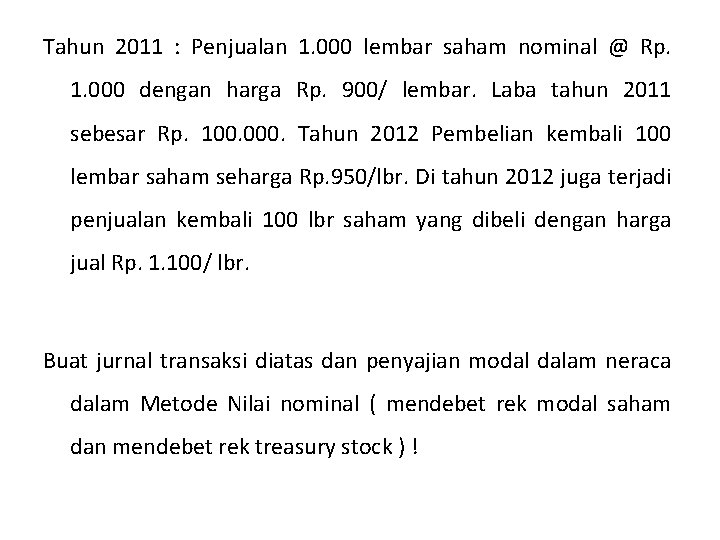 Tahun 2011 : Penjualan 1.000 lembar saham nominal @ Rp. 1.000 dengan harga Rp. 900/ lembar. Laba tahun 2011 sebesar Rp. 100.000. Tahun 2012 Pembelian kembali 100 lembar saham seharga Rp.950/lbr. Di tahun 2012 juga terjadi penjualan kembali 100 lbr saham yang dibeli dengan harga jual Rp. 1.100/ lbr.

Buat jurnal transaksi diatas dan penyajian modal dalam neraca dalam Metode Nilai nominal ( mendebet rek modal saham dan mendebet rek treasury stock ) !